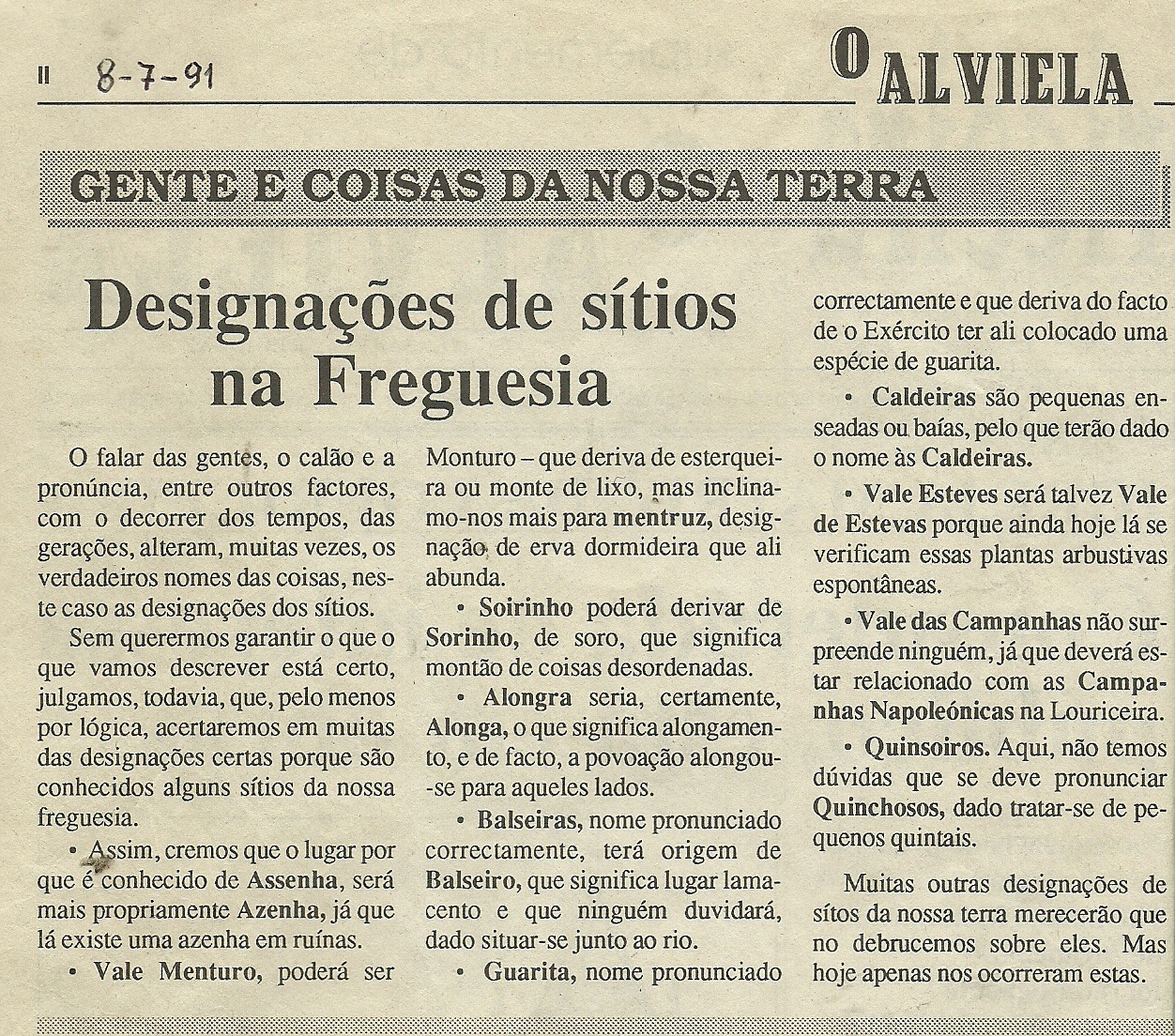 II 8-7-91

O ALVIELA

GENTE E COISAS DA NOSSA TERRA

Designações de sítios na Freguesia

O falar das gentes, o calão e a pronúncia, entre outros factores, com o decorrer dos tempos, das gerações, alteram, muitas vezes, os verdadeiros nomes das coisas, neste caso as designações dos sítios.

Sem querermos garantir o que o que vamos descrever está certo, julgamos, todavia, que, pelo menos por lógica, acertaremos em muitas das designações certas porque são conhecidos alguns sítios da nossa freguesia.

• Assim, cremos que o lugar por que é conhecido de Assenha, será mais propriamente Azenha, já que lá existe uma azenha em ruínas.

• Vale Menturo, poderá ser Monturo – que deriva de esterqueira ou monte de lixo, mas inclinamo-nos mais para mentruz, designação de erva dormideira que ali abunda.

• Soirinho poderá derivar de Sorinho, de soro, que significa montão de coisas desordenadas.

• Alongra seria, certamente, Alonga, o que significa alongamento, e de facto, a povoação alongou-se para aqueles lados.

• Balseiras, nome pronunciado correctamente, terá origem de Balseiro, que significa lugar lamacento e que ninguém duvidará, dado situar-se junto ao rio.

• Guarita, nome pronunciado correctamente e que deriva do facto de o Exército ter ali colocado uma espécie de guarita.

• Caldeiras são pequenas enseadas ou baías, pelo que terão dado o nome às Caldeiras.

• Vale Esteves será talvez Vale de Estevas porque ainda hoje lá se verificam essas plantas arbustivas espontâneas.

• Vale das Campanhas não surpreende ninguém, já que deverá estar relacionado com as Campanhas Napoleónicas na Louriceira.

• Quinsoiros. Aqui, não temos dúvidas que se deve pronunciar Quinchosos, dado tratar-se de pequenos quintais.

Muitas outras designações de sítos da nossa terra merecerão que no debrucemos sobre eles. Mas hoje apenas nos ocorreram estas.